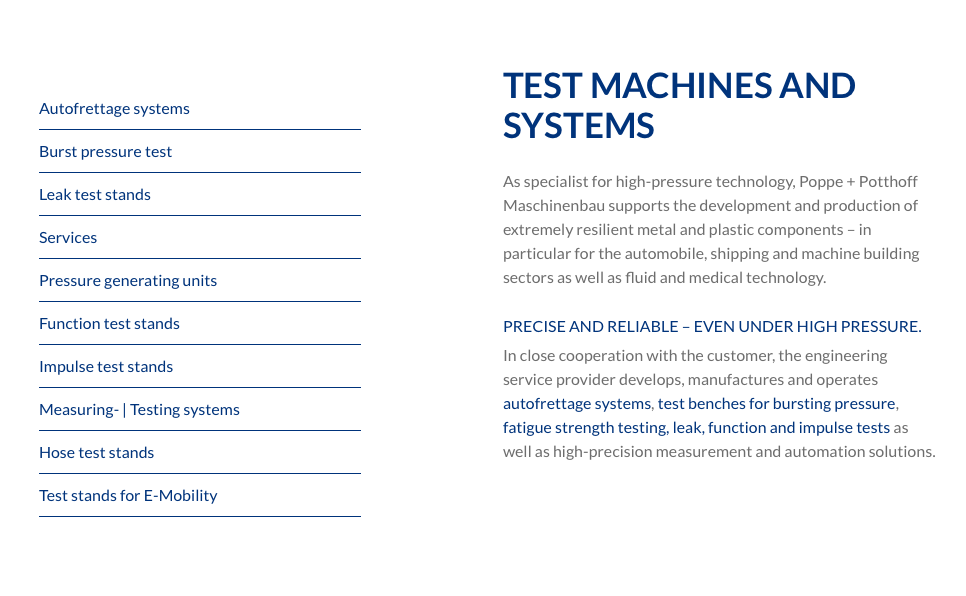 Autofrettage systems

Burst pressure test

Leak test stands

Services

Pressure generating units

Function test stands

Impulse test stands

Measuring- | Testing systems

Hose test stands

Test stands for E-Mobility

TEST MACHINES AND SYSTEMS

As specialist for high-pressure technology, Poppe + Potthoff Maschinenbau supports the development and production of extremely resilient metal and plastic components – in particular for the automobile, shipping and machine building sectors as well as fluid and medical technology.

PRECISE AND RELIABLE – EVEN UNDER HIGH PRESSURE.

In close cooperation with the customer, the engineering service provider develops, manufactures and operates autofrettage systems, test benches for bursting pressure, fatigue strength testing, leak, function and impulse tests as well as high-precision measurement and automation solutions.